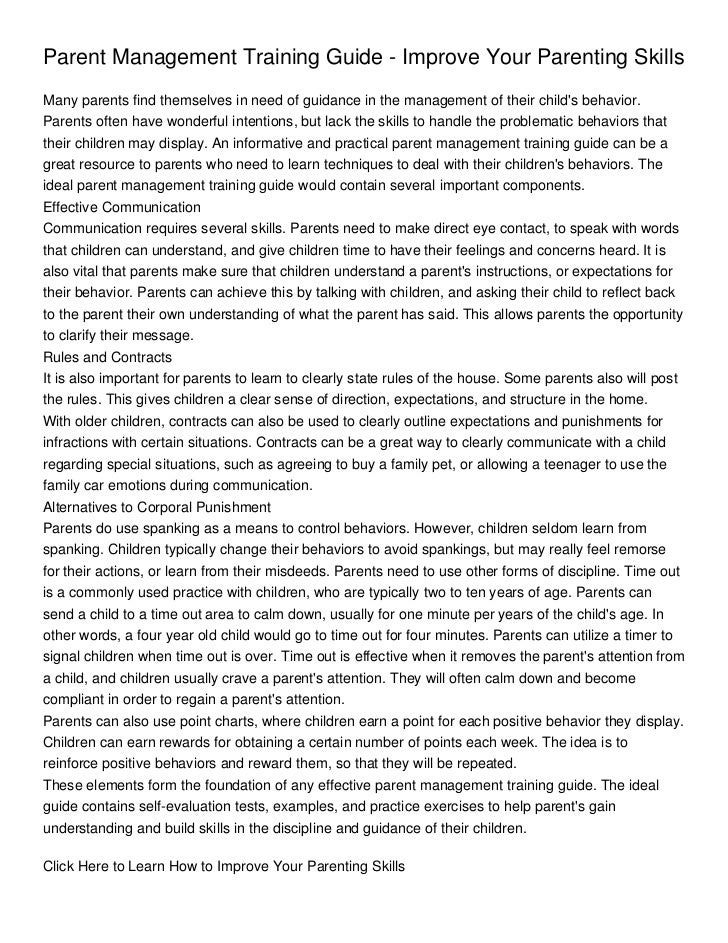 Parent Management Training Guide - Improve Your Parenting Skills

Many parents find themselves in need of guidance in the management of their child's behavior. Parents often have wonderful intentions, but lack the skills to handle the problematic behaviors that their children may display. An informative and practical parent management training guide can be a great resource to parents who need to learn techniques to deal with their children's behaviors. The ideal parent management training guide would contain several important components.
Effective Communication
Communication requires several skills. Parents need to make direct eye contact, to speak with words that children can understand, and give children time to have their feelings and concerns heard. It is also vital that parents make sure that children understand a parent's instructions, or expectations for their behavior. Parents can achieve this by talking with children, and asking their child to reflect back to the parent their own understanding of what the parent has said. This allows parents the opportunity to clarify their message.
Rules and Contracts
It is also important for parents to learn to clearly state rules of the house. Some parents also will post the rules. This gives children a clear sense of direction, expectations, and structure in the home. With older children, contracts can also be used to clearly outline expectations and punishments for infractions with certain situations. Contracts can be a great way to clearly communicate with a child regarding special situations, such as agreeing to buy a family pet, or allowing a teenager to use the family car emotions during communication.
Alternatives to Corporal Punishment
Parents do use spanking as a means to control behaviors. However, children seldom learn from spanking. Children typically change their behaviors to avoid spankings, but may really feel remorse for their actions, or learn from their misdeeds. Parents need to use other forms of discipline. Time out is a commonly used practice with children, who are typically two to ten years of age. Parents can send a child to a time out area to calm down, usually for one minute per years of the child's age. In other words, a four year old child would go to time out for four minutes. Parents can utilize a timer to signal children when time out is over. Time out is effective when it removes the parent's attention from a child, and children usually crave a parent's attention. They will often calm down and become compliant in order to regain a parent's attention.
Parents can also use point charts, where children earn a point for each positive behavior they display. Children can earn rewards for obtaining a certain number of points each week. The idea is to reinforce positive behaviors and reward them, so that they will be repeated.
These elements form the foundation of any effective parent management training guide. The ideal guide contains self-evaluation tests, examples, and practice exercises to help parent's gain understanding and build skills in the discipline and guidance of their children.

Click Here to Learn How to Improve Your Parenting Skills